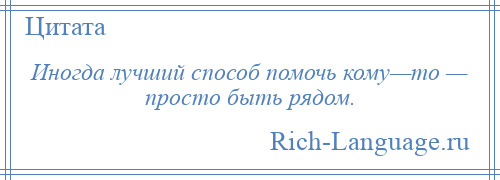 Цитата

Иногда лучший способ помочь кому—то — просто быть рядом.

Rich-Language.ru